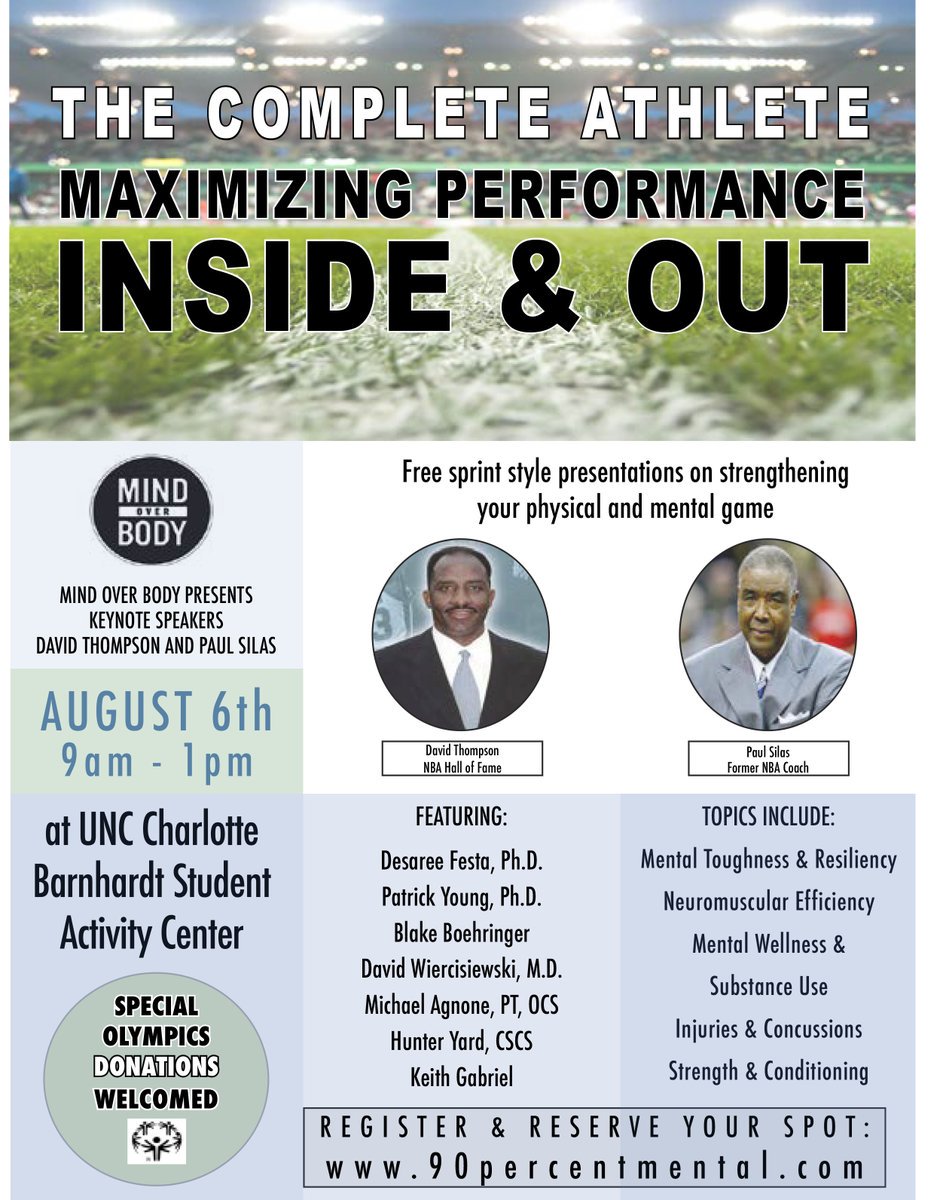 THE COMPLETE ATHLETE
MAXIMIZING PERFORMANCE
INSIDE & OUT

MIND OVER BODY

MIND OVER BODY PRESENTS
KEYNOTE SPEAKERS
DAVID THOMPSON AND PAUL SILAS

AUGUST 6th
9am - 1pm

at UNC Charlotte Barnhardt Student Activity Center

SPECIAL OLYMPICS DONATIONS WELCOMED

Free sprint style presentations on strengthening your physical and mental game

David Thompson
NBA Hall of Fame

Paul Silas
Former NBA Coach

FEATURING:
Desaree Festa, Ph.D.
Patrick Young, Ph.D.
Blake Boehringer
David Wiercisiewski, M.D.
Michael Agnone, PT, OCS
Hunter Yard, CSCS
Keith Gabriel

TOPICS INCLUDE:
Mental Toughness & Resiliency
Neuromuscular Efficiency
Mental Wellness & Substance Use
Injuries & Concussions
Strength & Conditioning

REGISTER & RESERVE YOUR SPOT:
www.90percentmental.com